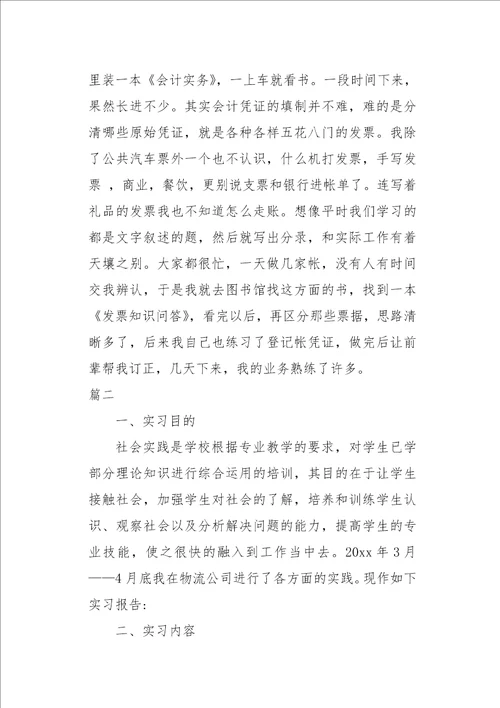 里装一本《会计实务》，一上车就看书。一段时间下来，果然长进不少。其实会计凭证的填制并不难，难的是分清哪些原始凭证，就是各种各样五花八门的发票。我除了公共汽车票外一个也不认识，什么机打发票，手写发票 ，商业，餐饮，更别说支票和银行进帐单了。连写着礼品的发票我也不知道怎么走账。想像平时我们学习的都是文字叙述的题，然后就写出分录，和实际工作有着天壤之别。大家都很忙，一天做几家帐，没有人有时间交我辨认，于是我就去图书馆找这方面的书，找到一本《发票知识问答》，看完以后，再区分那些票据，思路清晰多了，后来我自己也练习了登记帐凭证，做完后让前辈帮我订正，几天下来，我的业务熟练了许多。

篇二

一、实习目的

社会实践是学校根据专业教学的要求，对学生已学部分理论知识进行综合运用的培训，其目的在于让学生接触社会，加强学生对社会的了解，培养和训练学生认识、观察社会以及分析解决问题的能力，提高学生的专业技能，使之很快的融入到工作当中去。20xx 年 3 月——4 月底我在物流公司进行了各方面的实践。现作如下实习报告:

二、实习内容